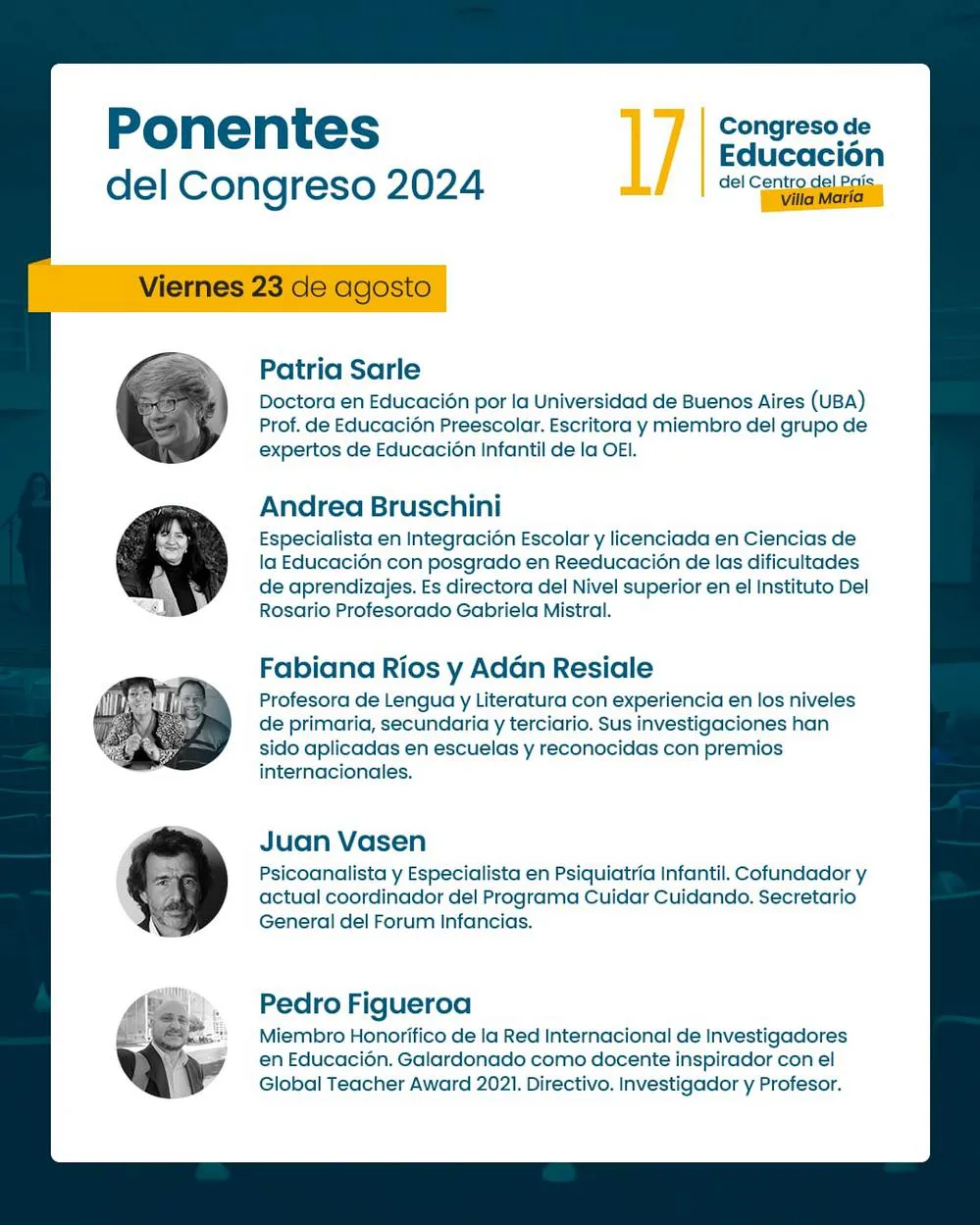 Ponentes
del Congreso 2024

17 Congreso de Educación del Centro del País
Villa María

Viernes 23 de agosto

Patria Sarle
Doctora en Educación por la Universidad de Buenos Aires (UBA) Prof. de Educación Preescolar. Escritora y miembro del grupo de expertos de Educación Infantil de la OEI.

Andrea Bruschini
Especialista en Integración Escolar y licenciada en Ciencias de la Educación con posgrado en Reeducación de las dificultades de aprendizajes. Es directora del Nivel superior en el Instituto Del Rosario Profesorado Gabriela Mistral.

Fabiana Ríos y Adán Resiale
Profesora de Lengua y Literatura con experiencia en los niveles de primaria, secundaria y terciario. Sus investigaciones han sido aplicadas en escuelas y reconocidas con premios internacionales.

Juan Vasen
Psicoanalista y Especialista en Psiquiatría Infantil. Cofundador y actual coordinador del Programa Cuidar Cuidando. Secretario General del Forum Infancias.

Pedro Figueroa
Miembro Honorífico de la Red Internacional de Investigadores en Educación. Galardonado como docente inspirador con el Global Teacher Award 2021. Directivo. Investigador y Profesor.